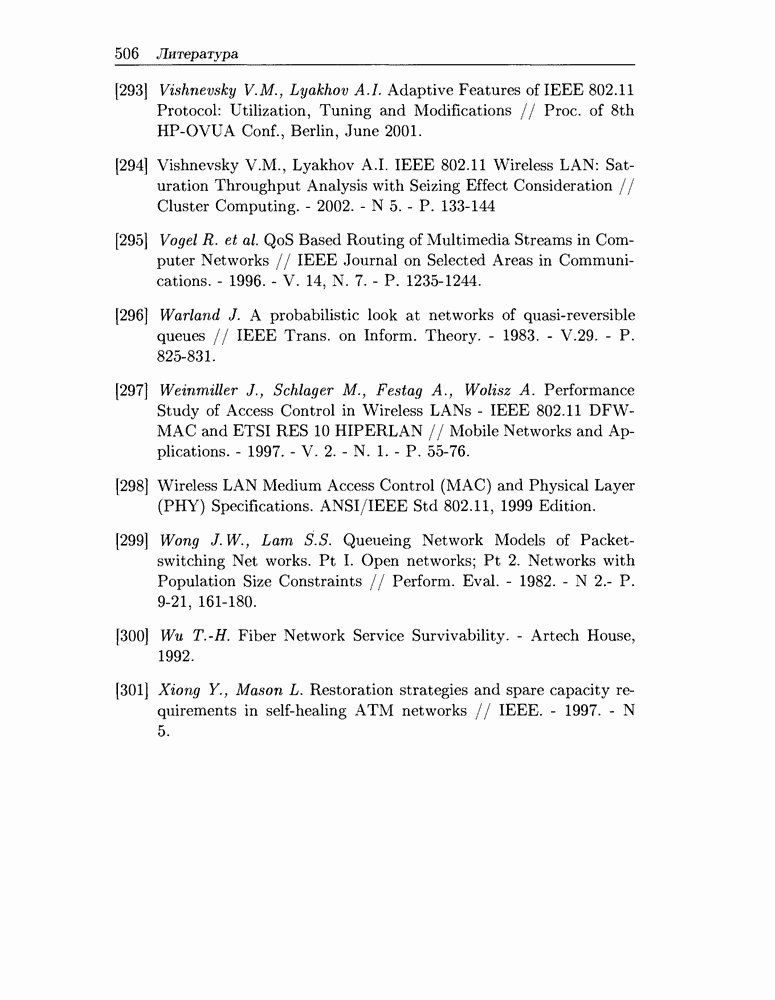 506 Литература

[293] Vishnevsky V.M., Lyakhov A.I. Adaptive Features of IEEE 802.11 Protocol: Utilization, Tuning and Modifications // Proc. of 8th HP-OVUA Conf., Berlin, June 2001.

[294] Vishnevsky V.M., Lyakhov A.I. IEEE 802.11 Wireless LAN: Saturation Throughput Analysis with Seizing Effect Consideration // Cluster Computing. - 2002. - N 5. - P. 133-144

[295] Vogel R. et al. QoS Based Routing of Multimedia Streams in Computer Networks // IEEE Journal on Selected Areas in Communications. - 1996. - V. 14, N. 7. - P. 1235-1244.

[296] Warland J. A probabilistic look at networks of quasi-reversible queues // IEEE Trans. on Inform. Theory. - 1983. - V.29. - P. 825-831.

[297] Weinmiller J., Schlager M., Festag A., Wolisz A. Performance Study of Access Control in Wireless LANs - IEEE 802.11 DFWMAC and ETSI RES 10 HIPERLAN // Mobile Networks and Applications. - 1997. - V. 2. - N. 1. - P. 55-76.

[298] Wireless LAN Medium Access Control (MAC) and Physical Layer (PHY) Specifications. ANSI/IEEE Std 802.11, 1999 Edition.

[299] Wong J.W., Lam S.S. Queueing Network Models of Packet-switching Net works. Pt I. Open networks; Pt 2. Networks with Population Size Constraints // Perform. Eval. - 1982. - N 2.- P. 9-21, 161-180.

[300] Wu T.-H. Fiber Network Service Survivability. - Artech House, 1992.

[301] Xiong Y., Mason L. Restoration strategies and spare capacity requirements in self-healing ATM networks // IEEE. - 1997. - N 5.